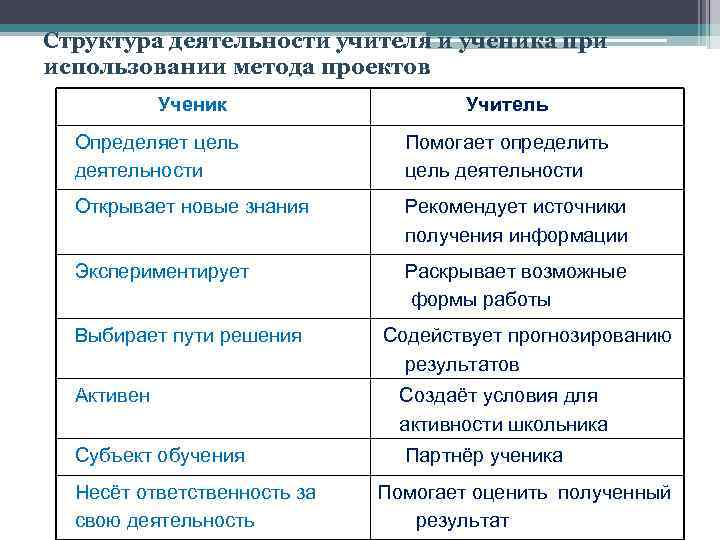 Структура деятельности учителя и ученика при использовании метода проектов

| Ученик | Учитель |
|---|---|
| Определяет цель деятельности | Помогает определить цель деятельности |
| Открывает новые знания | Рекомендует источники получения информации |
| Экспериментирует | Раскрывает возможные формы работы |
| Выбирает пути решения | Содействует прогнозированию результатов |
| Активен | Создаёт условия для активности школьника |
| Субъект обучения | Партнёр ученика |
| Несёт ответственность за свою деятельность | Помогает оценить полученный результат |